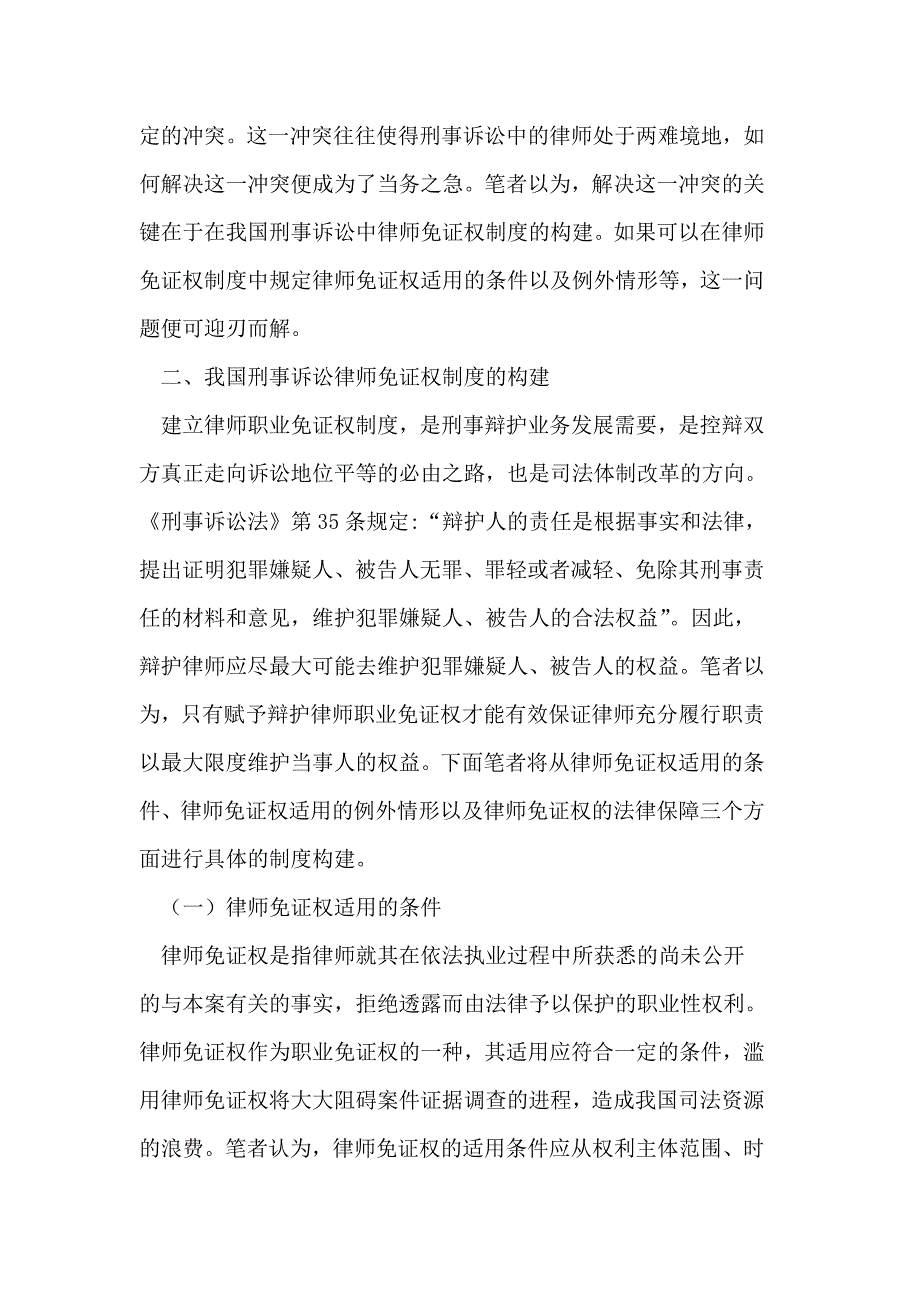 定的冲突。这一冲突往往使得刑事诉讼中的律师处于两难境地，如何解决这一冲突便成为了当务之急。笔者以为，解决这一冲突的关键在于在我国刑事诉讼中律师免证权制度的构建。如果可以在律师免证权制度中规定律师免证权适用的条件以及例外情形等，这一问题便可迎刃而解。

二、我国刑事诉讼律师免证权制度的构建

建立律师职业免证权制度，是刑事辩护业务发展需要，是控辩双方真正走向诉讼地位平等的必由之路，也是司法体制改革的方向。《刑事诉讼法》第 35 条规定:“辩护人的责任是根据事实和法律，提出证明犯罪嫌疑人、被告人无罪、罪轻或者减轻、免除其刑事责任的材料和意见，维护犯罪嫌疑人、被告人的合法权益”。因此，辩护律师应尽最大可能去维护犯罪嫌疑人、被告人的权益。笔者以为，只有赋予辩护律师职业免证权才能有效保证律师充分履行职责以最大限度维护当事人的权益。下面笔者将从律师免证权适用的条件、律师免证权适用的例外情形以及律师免证权的法律保障三个方面进行具体的制度构建。

（一）律师免证权适用的条件

律师免证权是指律师就其在依法执业过程中所获悉的尚未公开的与本案有关的事实，拒绝透露而由法律予以保护的职业性权利。律师免证权作为职业免证权的一种，其适用应符合一定的条件，滥用律师免证权将大大阻碍案件证据调查的进程，造成我国司法资源的浪费。笔者认为，律师免证权的适用条件应从权利主体范围、时